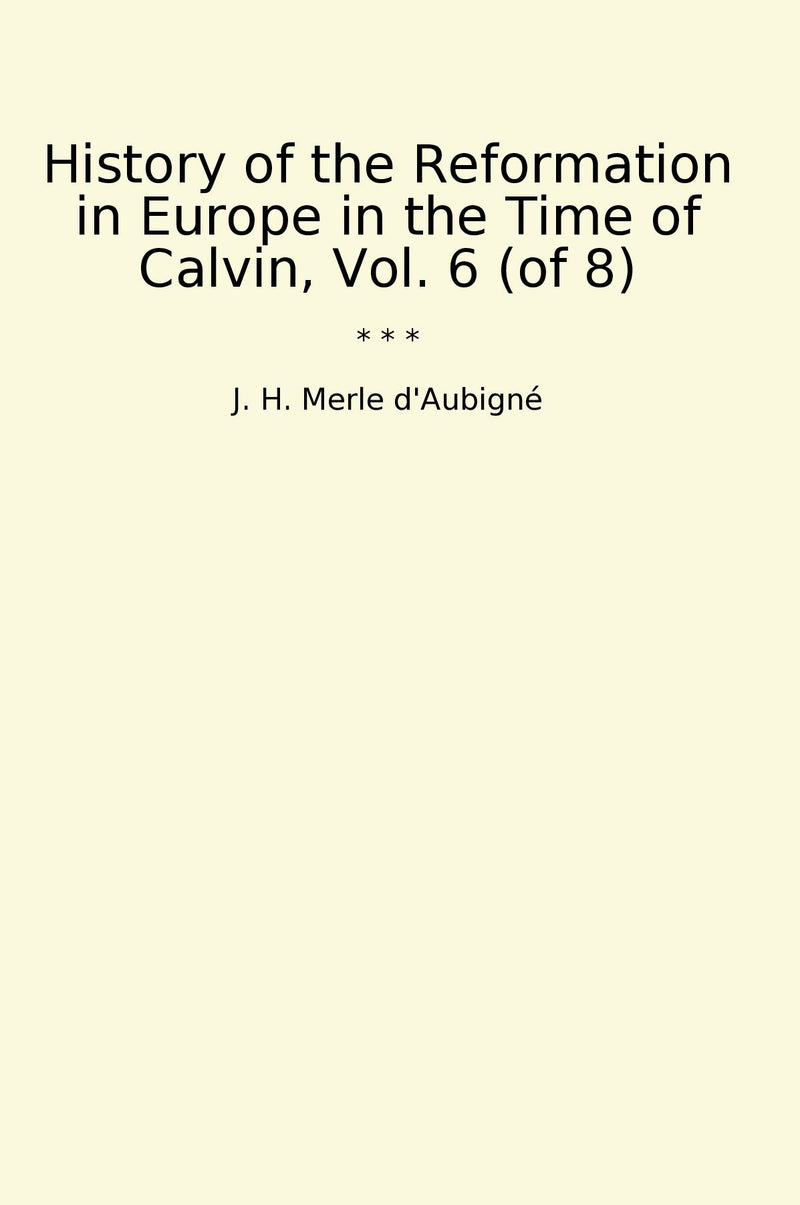 History of the Reformation in Europe in the Time of Calvin, Vol. 6 (of 8)

* * *

J. H. Merle d'Aubigné